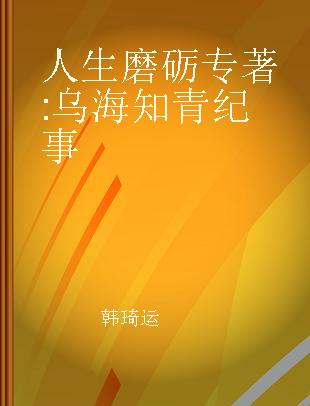 人生磨砺专著:乌海知青纪事

韩琦运